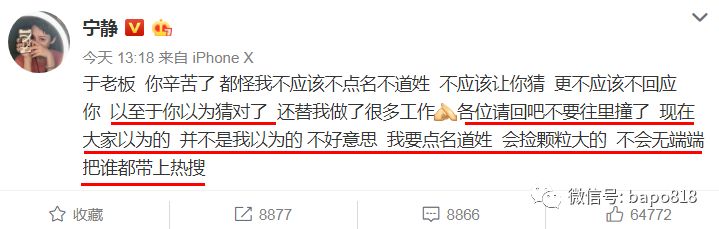 宁静

今天 13:18 来自 iPhone X

于老板 你辛苦了 都怪我不应该不点名不道姓 不应该让你猜 更不应该不回应你 以至于你以为猜对了 还替我做了很多工作 各位请回吧不要往里撞了 现在大家以为的 并不是我以为的 不好意思 我要点名道姓 会捡颗粒大的 不会无端端把谁都带上热搜

微信号: bapo818

收藏 8877 8866 64772